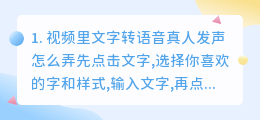 1. 视频里文字转语音真人发声怎么弄先点击文字,选择你喜欢的字和样式,输入文字,再点...